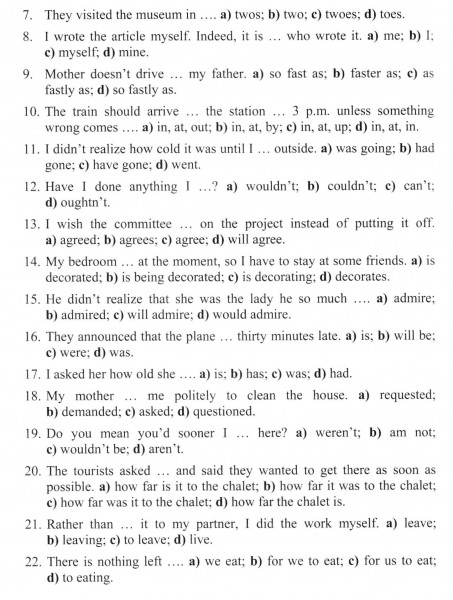 7. They visited the museum in …. a) twos; b) two; c) twoes; d) toes.

8. I wrote the article myself. Indeed, it is … who wrote it. a) me; b) I; c) myself; d) mine.

9. Mother doesn't drive … my father. a) so fast as; b) faster as; c) as fastly as; d) so fastly as.

10. The train should arrive … the station … 3 p.m. unless something wrong comes …. a) in, at, out; b) in, at, by; c) in, at, up; d) in, at, in.

11. I didn't realize how cold it was until I … outside. a) was going; b) had gone; c) have gone; d) went.

12. Have I done anything I …? a) wouldn't; b) couldn't; c) can't; d) oughtn't.

13. I wish the committee … on the project instead of putting it off. a) agreed; b) agrees; c) agree; d) will agree.

14. My bedroom … at the moment, so I have to stay at some friends. a) is decorated; b) is being decorated; c) is decorating; d) decorates.

15. He didn't realize that she was the lady he so much …. a) admire; b) admired; c) will admire; d) would admire.

16. They announced that the plane … thirty minutes late. a) is; b) will be; c) were; d) was.

17. I asked her how old she …. a) is; b) has; c) was; d) had.

18. My mother … me politely to clean the house. a) requested; b) demanded; c) asked; d) questioned.

19. Do you mean you'd sooner I … here? a) weren't; b) am not; c) wouldn't be; d) aren't.

20. The tourists asked … and said they wanted to get there as soon as possible. a) how far is it to the chalet; b) how far it was to the chalet; c) how far was it to the chalet; d) how far the chalet is.

21. Rather than … it to my partner, I did the work myself. a) leave; b) leaving; c) to leave; d) live.

22. There is nothing left …. a) we eat; b) for we to eat; c) for us to eat; d) to eating.